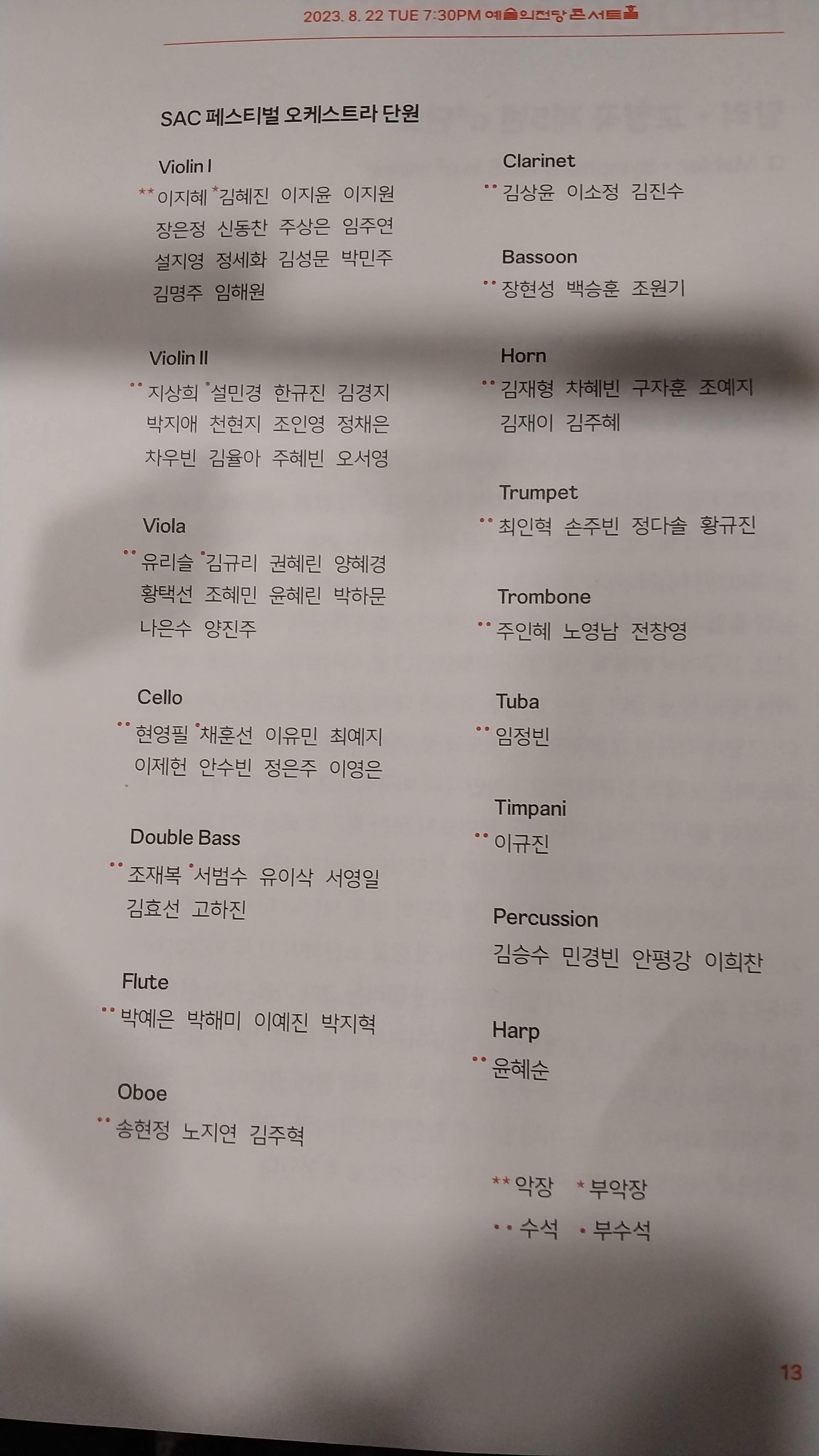 2023. 8. 22 TUE 7:30PM 예술의전당 콘서트홀

SAC 페스티벌 오케스트라 단원

Violin I
**이지혜 *김혜진 이지윤 이지원 장은정 신동찬 주상은 임주연 설지영 정세화 김성문 박민주 김명주 임해원

Violin II
••지상희 •설민경 한규진 김경지 박지애 천현지 조인영 정채은 차우빈 김율아 주혜빈 오서영

Viola
••유리슬 •김규리 권혜린 양혜경 황택선 조혜민 윤혜린 박하문 나은수 양진주

Cello
••현영필 •채훈선 이유민 최예지 이제헌 안수빈 정은주 이영은

Double Bass
••조재복 •서범수 유이삭 서영일 김효선 고하진

Flute
••박예은 박해미 이예진 박지혁

Oboe
••송현정 노지연 김주혁

Clarinet
••김상윤 이소정 김진수

Bassoon
••장현성 백승훈 조원기

Horn
••김재형 차혜빈 구자훈 조예지 김재이 김주혜

Trumpet
••최인혁 손주빈 정다솔 황규진

Trombone
••주인혜 노영남 전창영

Tuba
••임정빈

Timpani
••이규진

Percussion
김승수 민경빈 안평강 이희찬

Harp
••윤혜순

**악장 *부악장
••수석 •부수석

13